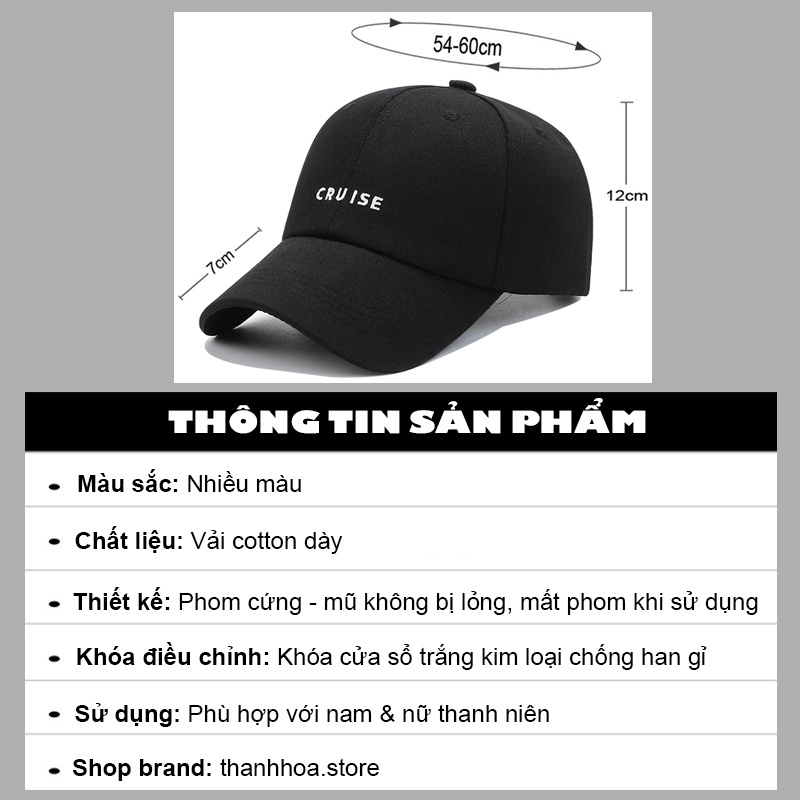 54-60cm

CRUISE

12cm

7cm

THÔNG TIN SẢN PHẨM

- Màu sắc: Nhiều màu

- Chất liệu: Vải cotton dày

- Thiết kế: Phom cứng - mũ không bị lỏng, mất phom khi sử dụng

- Khóa điều chỉnh: Khóa cửa sổ trắng kim loại chống han gỉ

- Sử dụng: Phù hợp với nam & nữ thanh niên

- Shop brand: thanhhoa.store